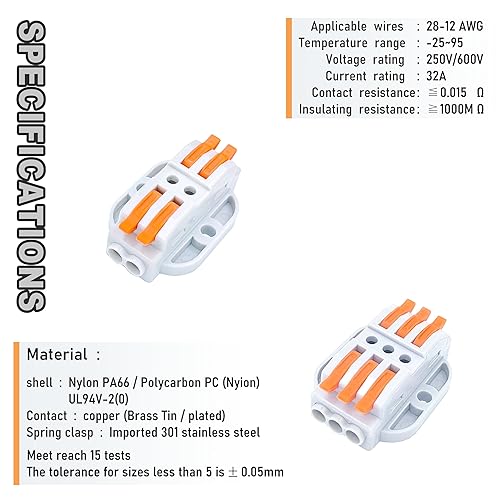 SPECIFICATIONS

Applicable wires : 28-12 AWG
Temperature range : -25~95
Voltage rating : 250V/600V
Current rating : 32A
Contact resistance: ≦0.015 Ω
Insulating resistance: ≧1000M Ω

Material :
shell : Nylon PA66 / Polycarbon PC (Nyion) UL94V-2(0)
Contact : copper (Brass Tin / plated)
Spring clasp : Imported 301 stainless steel
Meet reach 15 tests
The tolerance for sizes less than 5 is ± 0.05mm